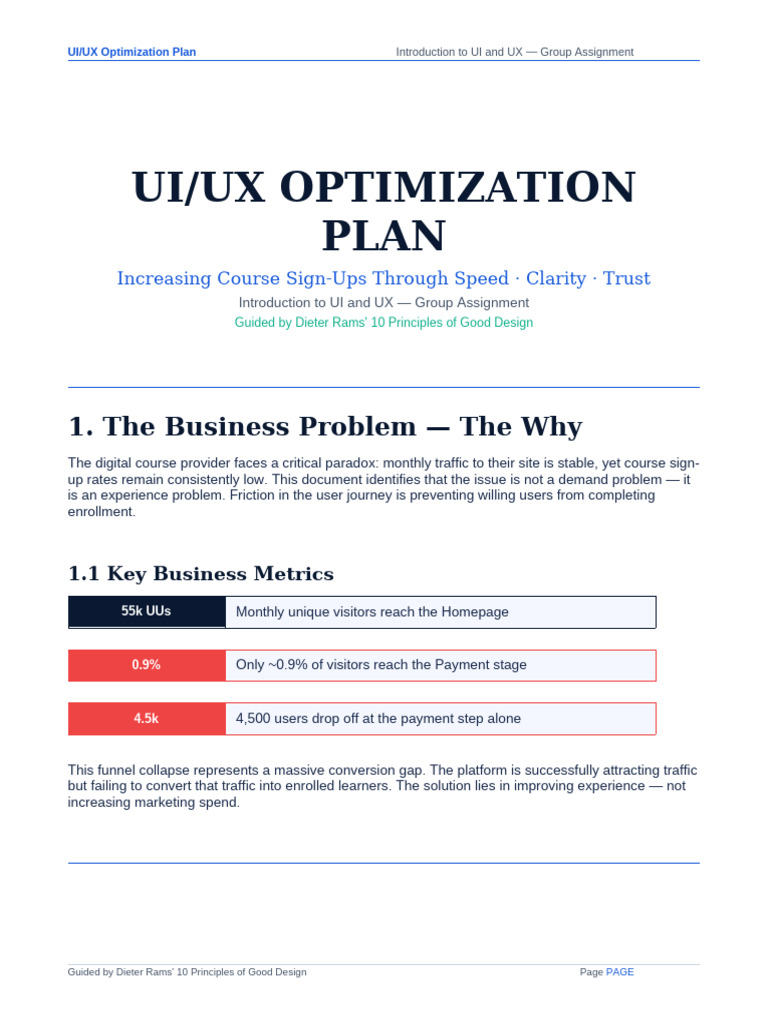 UI/UX Optimization Plan
Introduction to UI and UX — Group Assignment

UI/UX OPTIMIZATION PLAN

Increasing Course Sign-Ups Through Speed · Clarity · Trust

Introduction to UI and UX — Group Assignment

Guided by Dieter Rams' 10 Principles of Good Design

1. The Business Problem — The Why

The digital course provider faces a critical paradox: monthly traffic to their site is stable, yet course sign-up rates remain consistently low. This document identifies that the issue is not a demand problem — it is an experience problem. Friction in the user journey is preventing willing users from completing enrollment.

1.1 Key Business Metrics

55k UUs
Monthly unique visitors reach the Homepage

0.9%
Only ~0.9% of visitors reach the Payment stage

4.5k
4,500 users drop off at the payment step alone

This funnel collapse represents a massive conversion gap. The platform is successfully attracting traffic but failing to convert that traffic into enrolled learners. The solution lies in improving experience — not increasing marketing spend.

Guided by Dieter Rams' 10 Principles of Good Design
Page PAGE